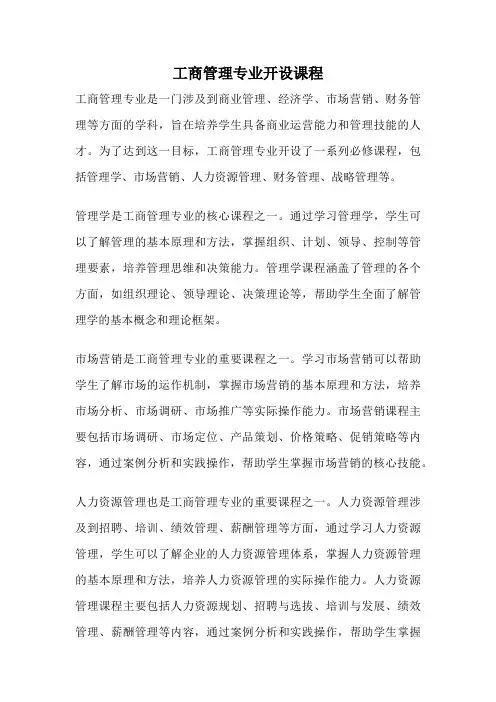 工商管理专业开设课程

工商管理专业是一门涉及到商业管理、经济学、市场营销、财务管理等方面的学科，旨在培养学生具备商业运营能力和管理技能的人才。为了达到这一目标，工商管理专业开设了一系列必修课程，包括管理学、市场营销、人力资源管理、财务管理、战略管理等。

管理学是工商管理专业的核心课程之一。通过学习管理学，学生可以了解管理的基本原理和方法，掌握组织、计划、领导、控制等管理要素，培养管理思维和决策能力。管理学课程涵盖了管理的各个方面，如组织理论、领导理论、决策理论等，帮助学生全面了解管理学的基本概念和理论框架。

市场营销是工商管理专业的重要课程之一。学习市场营销可以帮助学生了解市场的运作机制，掌握市场营销的基本原理和方法，培养市场分析、市场调研、市场推广等实际操作能力。市场营销课程主要包括市场调研、市场定位、产品策划、价格策略、促销策略等内容，通过案例分析和实践操作，帮助学生掌握市场营销的核心技能。

人力资源管理也是工商管理专业的重要课程之一。人力资源管理涉及到招聘、培训、绩效管理、薪酬管理等方面，通过学习人力资源管理，学生可以了解企业的人力资源管理体系，掌握人力资源管理的基本原理和方法，培养人力资源管理的实际操作能力。人力资源管理课程主要包括人力资源规划、招聘与选拔、培训与发展、绩效管理、薪酬管理等内容，通过案例分析和实践操作，帮助学生掌握